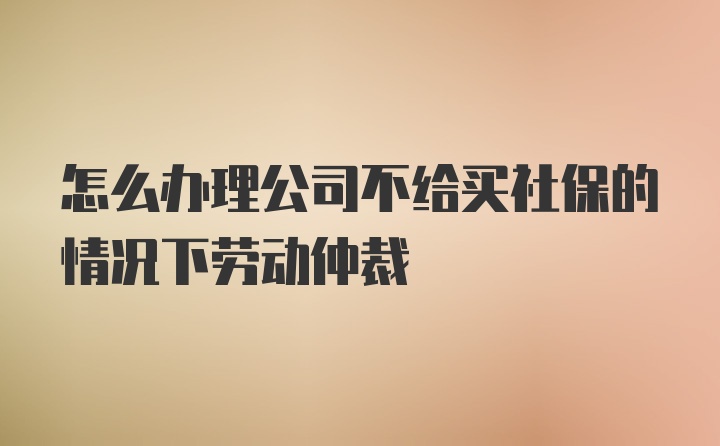 怎么办理公司不给买社保的情况下劳动仲裁